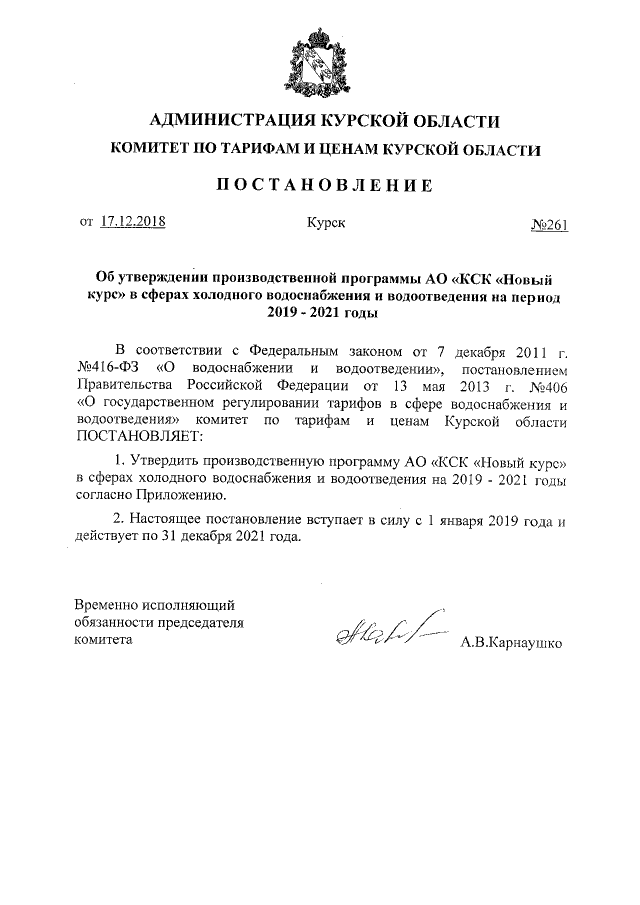 АДМИНИСТРАЦИЯ КУРСКОЙ ОБЛАСТИ
КОМИТЕТ ПО ТАРИФАМ И ЦЕНАМ КУРСКОЙ ОБЛАСТИ

ПОСТАНОВЛЕНИЕ

от 17.12.2018 Курск №261

Об утверждении производственной программы АО «КСК «Новый курс» в сферах холодного водоснабжения и водоотведения на период 2019 - 2021 годы

В соответствии с Федеральным законом от 7 декабря 2011 г. №416-ФЗ «О водоснабжении и водоотведении», постановлением Правительства Российской Федерации от 13 мая 2013 г. №406 «О государственном регулировании тарифов в сфере водоснабжения и водоотведения» комитет по тарифам и ценам Курской области ПОСТАНОВЛЯЕТ:

1. Утвердить производственную программу АО «КСК «Новый курс» в сферах холодного водоснабжения и водоотведения на 2019 - 2021 годы согласно Приложению.

2. Настоящее постановление вступает в силу с 1 января 2019 года и действует по 31 декабря 2021 года.

Временно исполняющий обязанности председателя комитета

А.В.Карнаушко